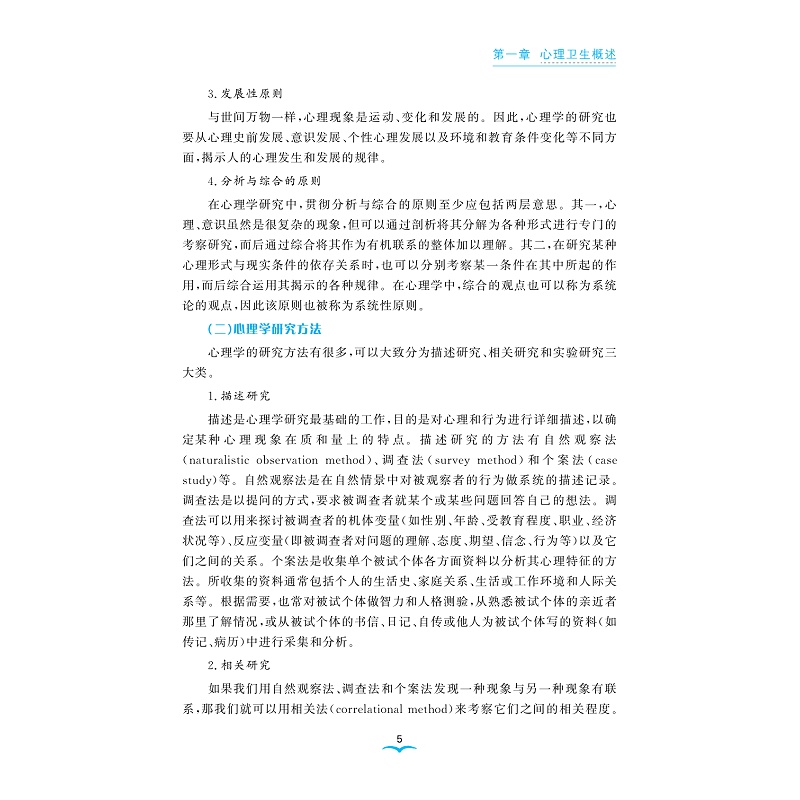 第一章 心理卫生概述

3.发展性原则

与世间万物一样,心理现象是运动、变化和发展的。因此,心理学的研究也要从心理史前发展、意识发展、个性心理发展以及环境和教育条件变化等不同方面,揭示人的心理发生和发展的规律。

4.分析与综合的原则

在心理学研究中,贯彻分析与综合的原则至少应包括两层意思。其一,心理、意识虽然是很复杂的现象,但可以通过剖析将其分解为各种形式进行专门的考察研究,而后通过综合将其作为有机联系的整体加以理解。其二,在研究某种心理形式与现实条件的依存关系时,也可以分别考察某一条件在其中所起的作用,而后综合运用其揭示的各种规律。在心理学中,综合的观点也可以称为系统论的观点,因此该原则也被称为系统性原则。

(二)心理学研究方法

心理学的研究方法有很多,可以大致分为描述研究、相关研究和实验研究三大类。

1.描述研究

描述是心理学研究最基础的工作,目的是对心理和行为进行详细描述,以确定某种心理现象在质和量上的特点。描述研究的方法有自然观察法(naturalistic observation method)、调查法(survey method)和个案法(case study)等。自然观察法是在自然情景中对被观察者的行为做系统的描述记录。调查法是以提问的方式,要求被调查者就某个或某些问题回答自己的想法。调查法可以用来探讨被调查者的机体变量(如性别、年龄、受教育程度、职业、经济状况等)、反应变量(即被调查者对问题的理解、态度、期望、信念、行为等)以及它们之间的关系。个案法是收集单个被试个体各方面资料以分析其心理特征的方法。所收集的资料通常包括个人的生活史、家庭关系、生活或工作环境和人际关系等。根据需要,也常对被试个体做智力和人格测验,从熟悉被试个体的亲近者那里了解情况,或从被试个体的书信、日记、自传或他人为被试个体写的资料(如传记、病历)中进行采集和分析。

2.相关研究

如果我们用自然观察法、调查法和个案法发现一种现象与另一种现象有联系,那我们就可以用相关法(correlational method)来考察它们之间的相关程度。

5